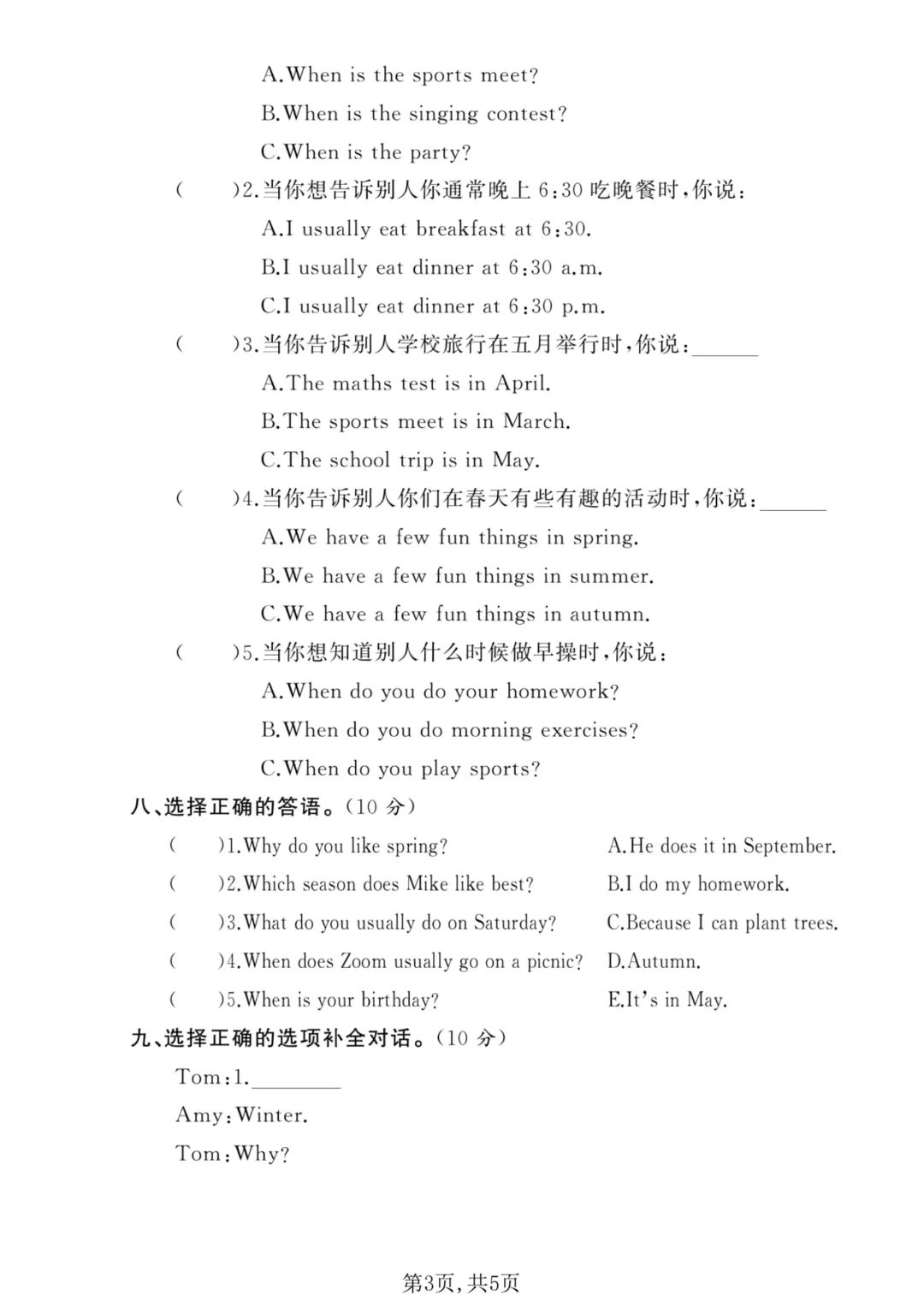 A.When is the sports meet?

B.When is the singing contest?

C.When is the party?

(　　)2.当你想告诉别人你通常晚上 6:30 吃晚餐时,你说:

A.I usually eat breakfast at 6:30.

B.I usually eat dinner at 6:30 a.m.

C.I usually eat dinner at 6:30 p.m.

(　　)3.当你告诉别人学校旅行在五月举行时,你说:______

A.The maths test is in April.

B.The sports meet is in March.

C.The school trip is in May.

(　　)4.当你告诉别人你们在春天有些有趣的活动时,你说:______

A.We have a few fun things in spring.

B.We have a few fun things in summer.

C.We have a few fun things in autumn.

(　　)5.当你想知道别人什么时候做早操时,你说:

A.When do you do your homework?

B.When do you do morning exercises?

C.When do you play sports?

八、选择正确的答语。(10 分)

(　　)1.Why do you like spring?

(　　)2.Which season does Mike like best?

(　　)3.What do you usually do on Saturday?

(　　)4.When does Zoom usually go on a picnic?

(　　)5.When is your birthday?

A.He does it in September.

B.I do my homework.

C.Because I can plant trees.

D.Autumn.

E.It's in May.

九、选择正确的选项补全对话。(10 分)

Tom:1.________

Amy:Winter.

Tom:Why?

第3页,共5页